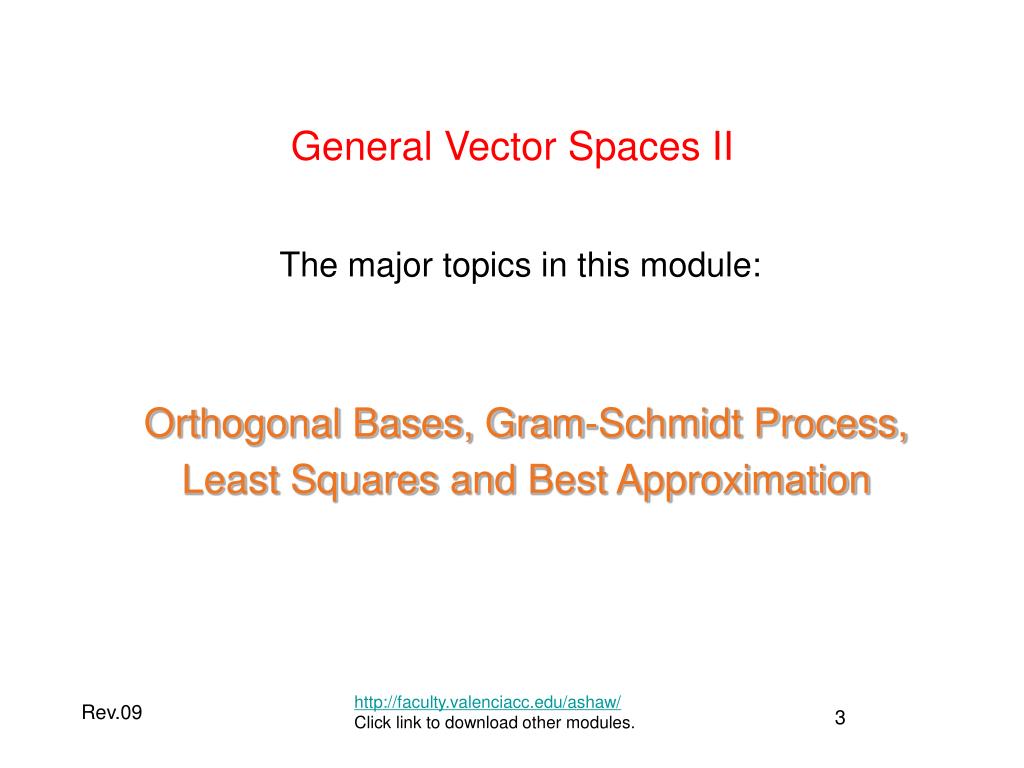 General Vector Spaces II

The major topics in this module:

Orthogonal Bases, Gram-Schmidt Process, Least Squares and Best Approximation

Rev.09

http://faculty.valenciacc.edu/ashaw/
Click link to download other modules.

3